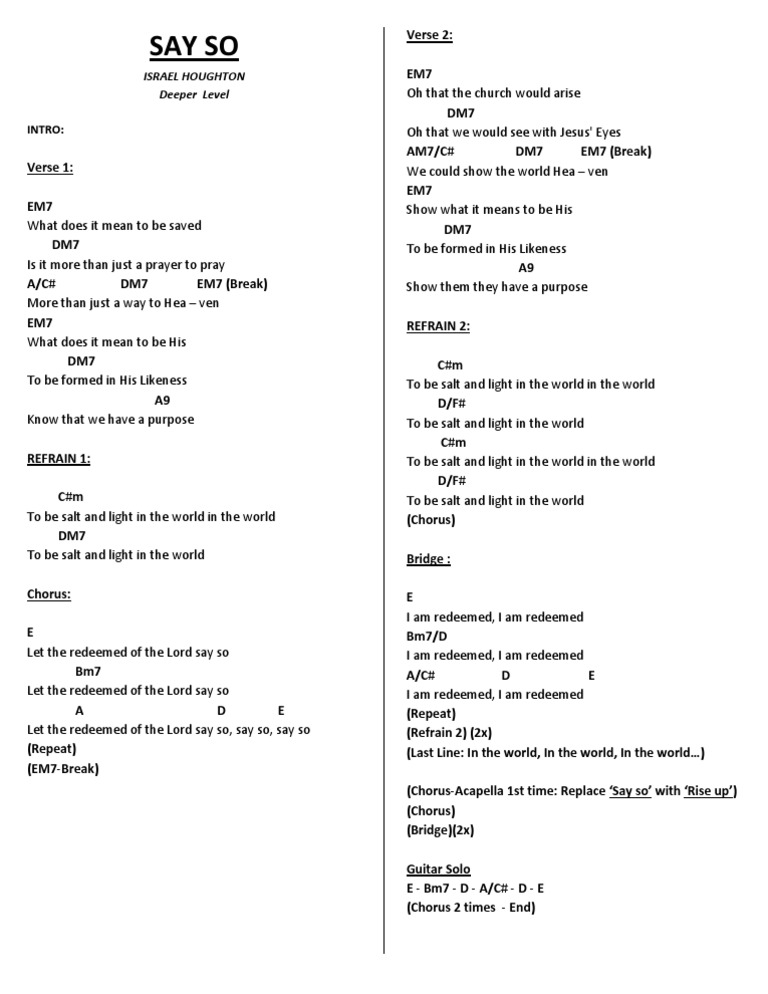 SAY SO

ISRAEL HOUGHTON
Deeper Level

INTRO:

Verse 1:

EM7
What does it mean to be saved
DM7
Is it more than just a prayer to pray
A/C# DM7 EM7 (Break)
More than just a way to Hea – ven
EM7
What does it mean to be His
DM7
To be formed in His Likeness
A9
Know that we have a purpose

REFRAIN 1:

C#m
To be salt and light in the world in the world
DM7
To be salt and light in the world

Chorus:

E
Let the redeemed of the Lord say so
Bm7
Let the redeemed of the Lord say so
A D E
Let the redeemed of the Lord say so, say so, say so
(Repeat)
(EM7-Break)

Verse 2:

EM7
Oh that the church would arise
DM7
Oh that we would see with Jesus' Eyes
AM7/C# DM7 EM7 (Break)
We could show the world Hea – ven
EM7
Show what it means to be His
DM7
To be formed in His Likeness
A9
Show them they have a purpose

REFRAIN 2:

C#m
To be salt and light in the world in the world
D/F#
To be salt and light in the world
C#m
To be salt and light in the world in the world
D/F#
To be salt and light in the world
(Chorus)

Bridge :

E
I am redeemed, I am redeemed
Bm7/D
I am redeemed, I am redeemed
A/C# D E
I am redeemed, I am redeemed
(Repeat)
(Refrain 2) (2x)
(Last Line: In the world, In the world, In the world…)

(Chorus-Acapella 1st time: Replace 'Say so' with 'Rise up')
(Chorus)
(Bridge)(2x)

Guitar Solo
E - Bm7 - D - A/C# - D - E
(Chorus 2 times - End)